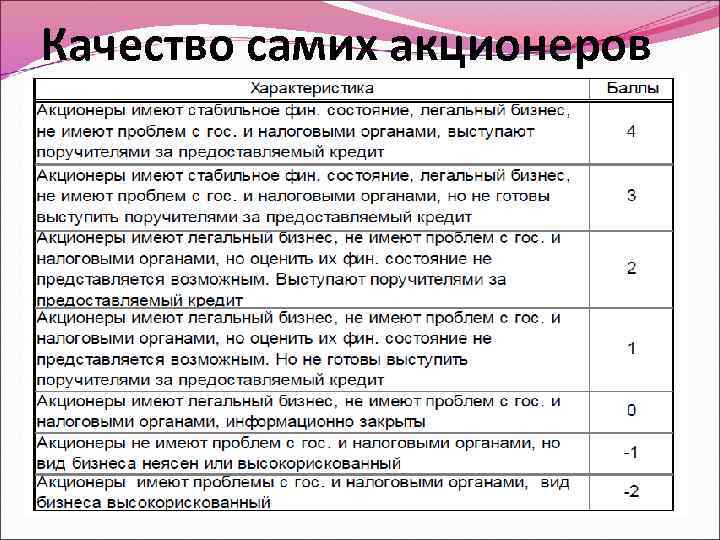 Качество самих акционеров

| Характеристика | Баллы |
|---|---|
| Акционеры имеют стабильное фин. состояние, легальный бизнес, не имеют проблем с гос. и налоговыми органами, выступают поручителями за предоставляемый кредит | 4 |
| Акционеры имеют стабильное фин. состояние, легальный бизнес, не имеют проблем с гос. и налоговыми органами, но не готовы выступить поручителями за предоставляемый кредит | 3 |
| Акционеры имеют легальный бизнес, не имеют проблем с гос. и налоговыми органами, но оценить их фин. состояние не представляется возможным. Выступают поручителями за предоставляемый кредит | 2 |
| Акционеры имеют легальный бизнес, не имеют проблем с гос. и налоговыми органами, но оценить их фин. состояние не представляется возможным. Но не готовы выступить поручителями за предоставляемый кредит | 1 |
| Акционеры имеют легальный бизнес, не имеют проблем с гос. и налоговыми органами, информационно закрыты | 0 |
| Акционеры не имеют проблем с гос. и налоговыми органами, но вид бизнеса неясен или высокорискованный | -1 |
| Акционеры имеют проблемы с гос. и налоговыми органами, вид бизнеса высокорискованный | -2 |